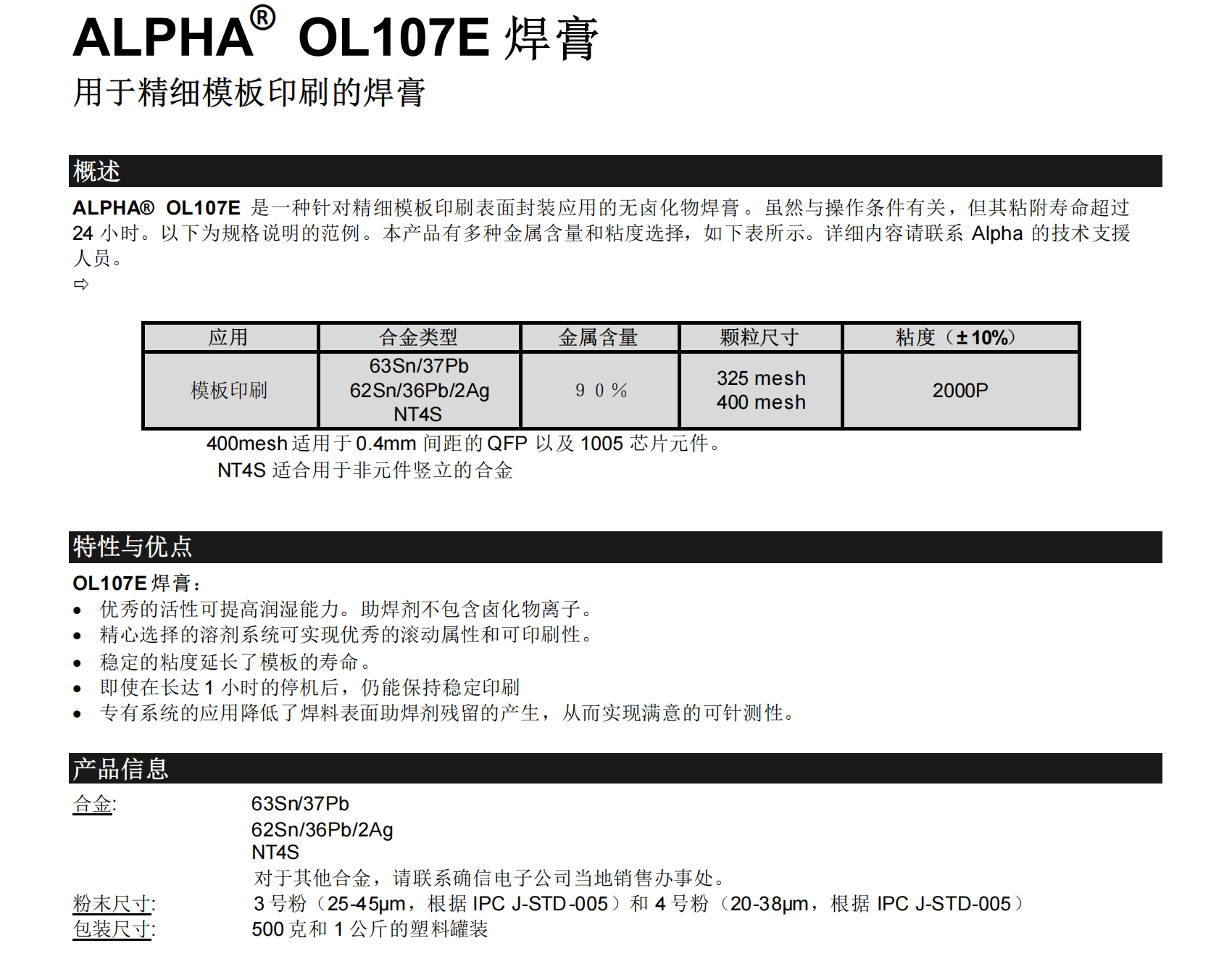 ALPHA® OL107E 焊膏
用于精细模板印刷的焊膏

概述

ALPHA® OL107E 是一种针对精细模板印刷表面封装应用的无卤化物焊膏。虽然与操作条件有关，但其粘附寿命超过 24 小时。以下为规格说明的范例。本产品有多种金属含量和粘度选择，如下表所示。详细内容请联系 Alpha 的技术支援人员。
⇨

| 应用 | 合金类型 | 金属含量 | 颗粒尺寸 | 粘度（±10%） |
|---|---|---|---|---|
| 模板印刷 | 63Sn/37Pb 62Sn/36Pb/2Ag NT4S | 90% | 325 mesh 400 mesh | 2000P |

400mesh 适用于 0.4mm 间距的 QFP 以及 1005 芯片元件。
NT4S 适合用于非元件竖立的合金

特性与优点

OL107E 焊膏：
• 优秀的活性可提高润湿能力。助焊剂不包含卤化物离子。
• 精心选择的溶剂系统可实现优秀的滚动属性和可印刷性。
• 稳定的粘度延长了模板的寿命。
• 即使在长达 1 小时的停机后，仍能保持稳定印刷
• 专有系统的应用降低了焊料表面助焊剂残留的产生，从而实现满意的可针测性。

产品信息

合金: 63Sn/37Pb
62Sn/36Pb/2Ag
NT4S
对于其他合金，请联系确信电子公司当地销售办事处。
粉末尺寸: 3 号粉（25-45μm，根据 IPC J-STD-005）和 4 号粉（20-38μm，根据 IPC J-STD-005）
包装尺寸: 500 克和 1 公斤的塑料罐装